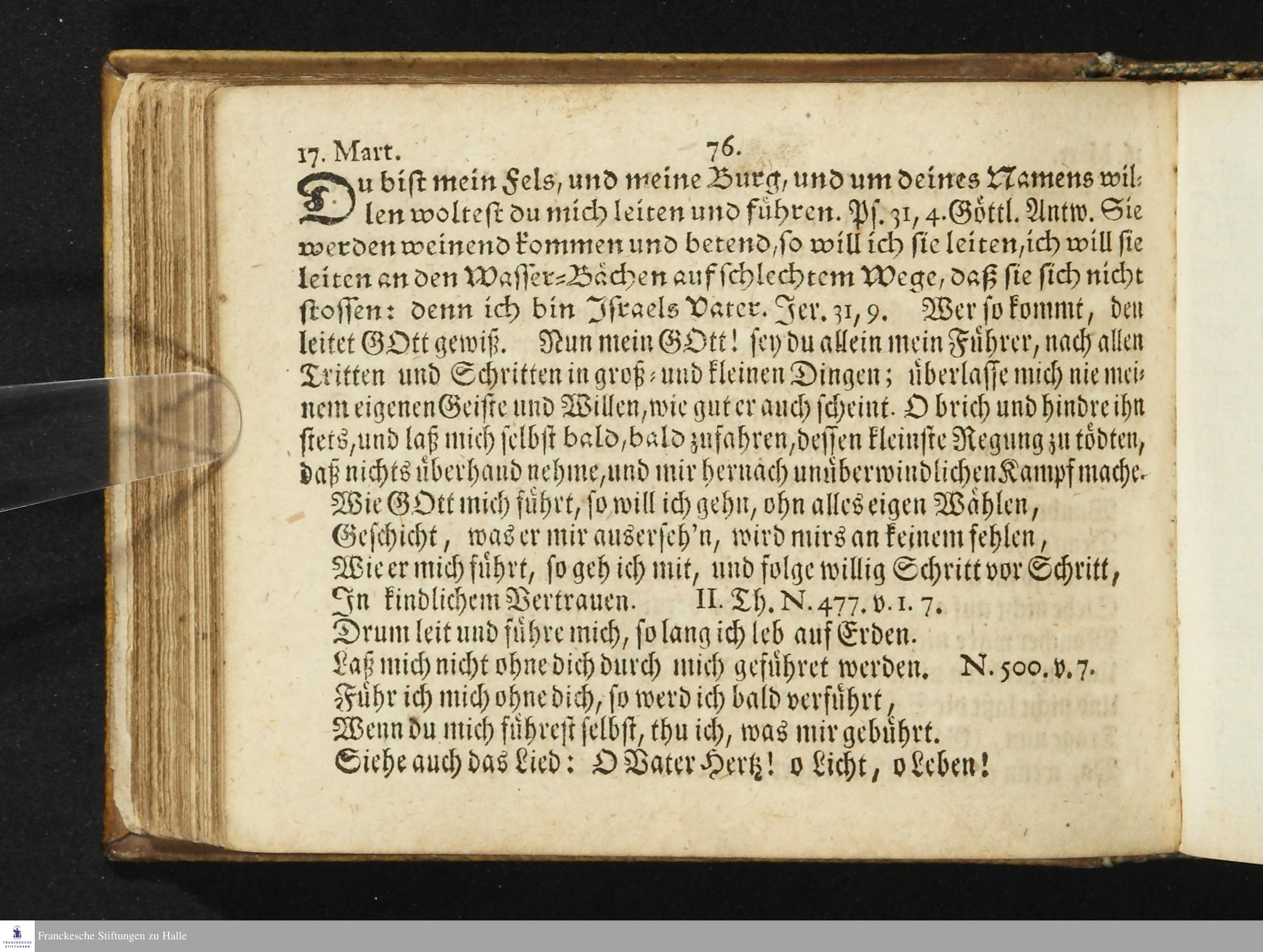 17. Mart. 76.

Du bist mein Fels, und meine Burg, und um deines Namens willen woltest du mich leiten und führen. Ps. 31, 4. Göttl. Antw. Sie werden weinend kommen und betend, so will ich sie leiten, ich will sie leiten an den Wasser-Bächen auf schlechtem Wege, daß sie sich nicht stossen: denn ich bin Israels Vater. Jer. 31, 9. Wer so kommt, den leitet GOtt gewiß. Nun mein GOtt! sey du allein mein Führer, nach allen Tritten und Schritten in groß- und kleinen Dingen; überlasse mich nie meinem eigenen Geiste und Willen, wie gut er auch scheint. O brich und hindre ihn stets, und laß mich selbst bald, bald zufahren, dessen kleinste Regung zu tödten, daß nichts überhand nehme, und mir hernach unüberwindlichen Kampf mache.

Wie GOtt mich führt, so will ich gehn, ohn alles eigen Wählen,
Geschicht, was er mir auserseh'n, wird mirs an keinem fehlen,
Wie er mich führt, so geh ich mit, und folge willig Schritt vor Schritt,
In kindlichem Vertrauen. II. Th. N. 477. v. 1. 7.
Drum leit und führe mich, so lang ich leb auf Erden.
Laß mich nicht ohne dich durch mich geführet werden. N. 500. v. 7.
Führ ich mich ohne dich, so werd ich bald verführt,
Wenn du mich führest selbst, thu ich, was mir gebührt.
Siehe auch das Lied: O Vater-Hertz! o Licht, o Leben!

Franckesche Stiftungen zu Halle